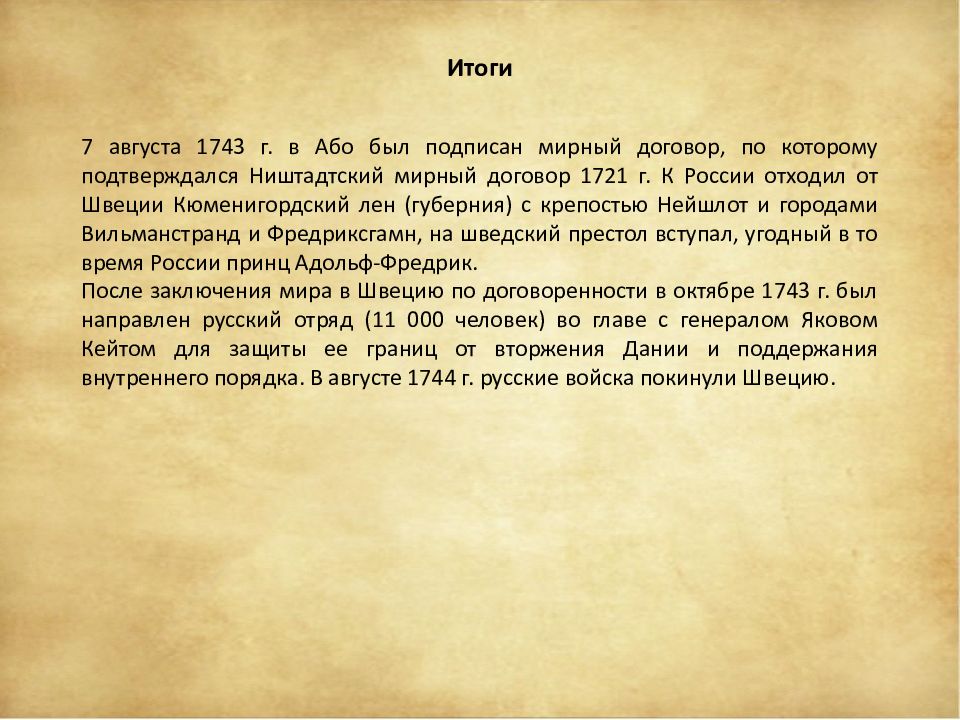 Итоги

7 августа 1743 г. в Або был подписан мирный договор, по которому подтверждался Ништадтский мирный договор 1721 г. К России отходил от Швеции Кюменигордский лен (губерния) с крепостью Нейшлот и городами Вильманстранд и Фредриксгамн, на шведский престол вступал, угодный в то время России принц Адольф-Фредрик.
После заключения мира в Швецию по договоренности в октябре 1743 г. был направлен русский отряд (11 000 человек) во главе с генералом Яковом Кейтом для защиты ее границ от вторжения Дании и поддержания внутреннего порядка. В августе 1744 г. русские войска покинули Швецию.